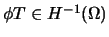 $\phi T \in H^{-1}(\Omega)$